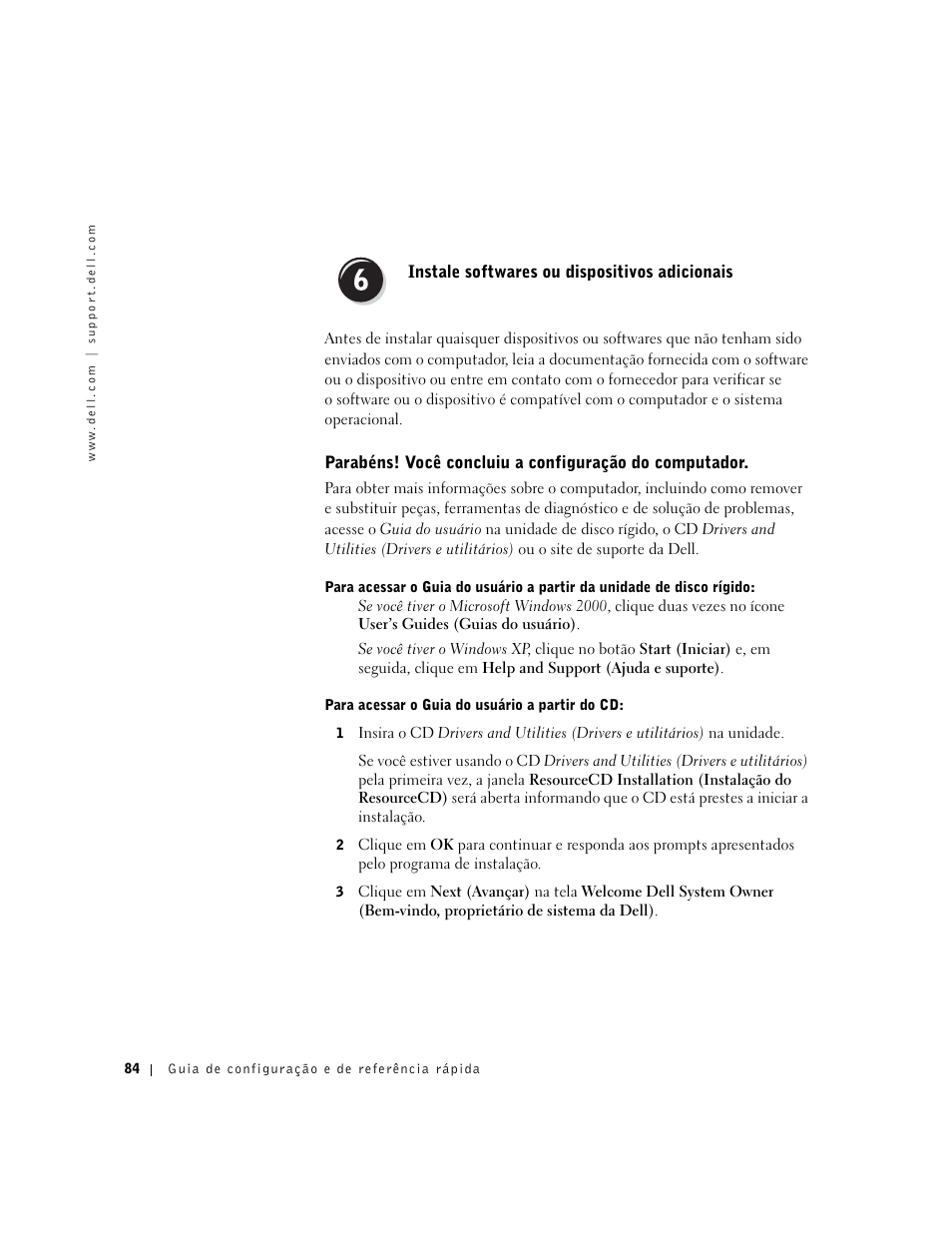 www.dell.com | support.dell.com

6

Instale softwares ou dispositivos adicionais

Antes de instalar quaisquer dispositivos ou softwares que não tenham sido enviados com o computador, leia a documentação fornecida com o software ou o dispositivo ou entre em contato com o fornecedor para verificar se o software ou o dispositivo é compatível com o computador e o sistema operacional.

Parabéns! Você concluiu a configuração do computador.

Para obter mais informações sobre o computador, incluindo como remover e substituir peças, ferramentas de diagnóstico e de solução de problemas, acesse o Guia do usuário na unidade de disco rígido, o CD Drivers and Utilities (Drivers e utilitários) ou o site de suporte da Dell.

Para acessar o Guia do usuário a partir da unidade de disco rígido:

Se você tiver o Microsoft Windows 2000, clique duas vezes no ícone User's Guides (Guias do usuário).

Se você tiver o Windows XP, clique no botão Start (Iniciar) e, em seguida, clique em Help and Support (Ajuda e suporte).

Para acessar o Guia do usuário a partir do CD:

1 Insira o CD Drivers and Utilities (Drivers e utilitários) na unidade.

Se você estiver usando o CD Drivers and Utilities (Drivers e utilitários) pela primeira vez, a janela ResourceCD Installation (Instalação do ResourceCD) será aberta informando que o CD está prestes a iniciar a instalação.

2 Clique em OK para continuar e responda aos prompts apresentados pelo programa de instalação.

3 Clique em Next (Avançar) na tela Welcome Dell System Owner (Bem-vindo, proprietário de sistema da Dell).

84 | Guia de configuração e de referência rápida